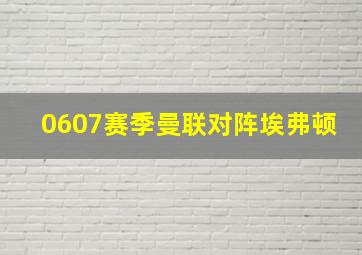 0607赛季曼联对阵埃弗顿